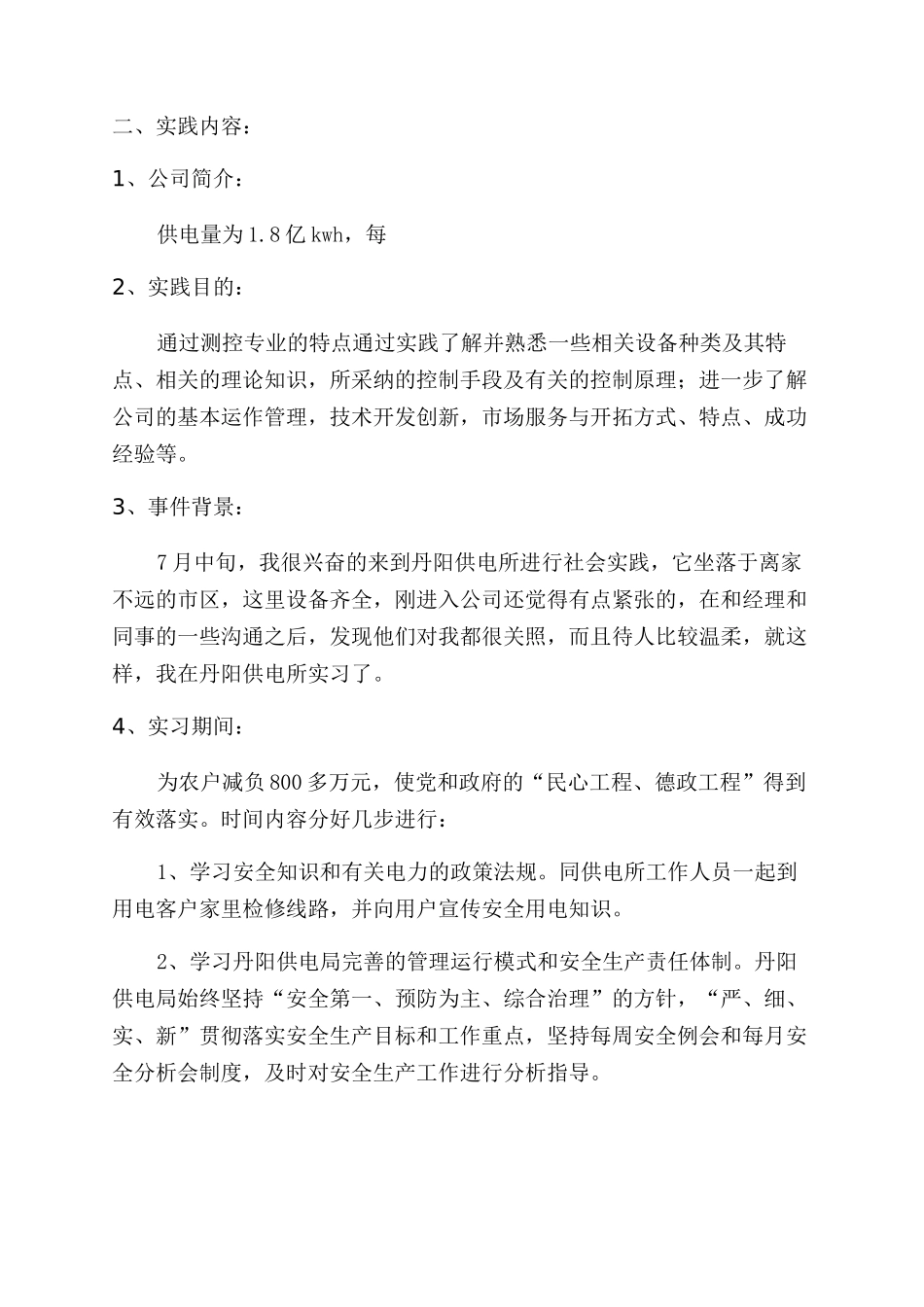 二、实践内容：

1、公司简介：

供电量为1.8亿kwh，每

2、实践目的：

通过测控专业的特点通过实践了解并熟悉一些相关设备种类及其特点、相关的理论知识，所采纳的控制手段及有关的控制原理；进一步了解公司的基本运作管理，技术开发创新，市场服务与开拓方式、特点、成功经验等。

3、事件背景：

7月中旬，我很兴奋的来到丹阳供电所进行社会实践，它坐落于离家不远的市区，这里设备齐全，刚进入公司还觉得有点紧张的，在和经理和同事的一些沟通之后，发现他们对我都很关照，而且待人比较温柔，就这样，我在丹阳供电所实习了。

4、实习期间：

为农户减负800多万元，使党和政府的“民心工程、德政工程”得到有效落实。时间内容分好几步进行：

1、学习安全知识和有关电力的政策法规。同供电所工作人员一起到用电客户家里检修线路，并向用户宣传安全用电知识。

2、学习丹阳供电局完善的管理运行模式和安全生产责任体制。丹阳供电局始终坚持“安全第一、预防为主、综合治理”的方针，“严、细、实、新”贯彻落实安全生产目标和工作重点，坚持每周安全例会和每月安全分析会制度，及时对安全生产工作进行分析指导。